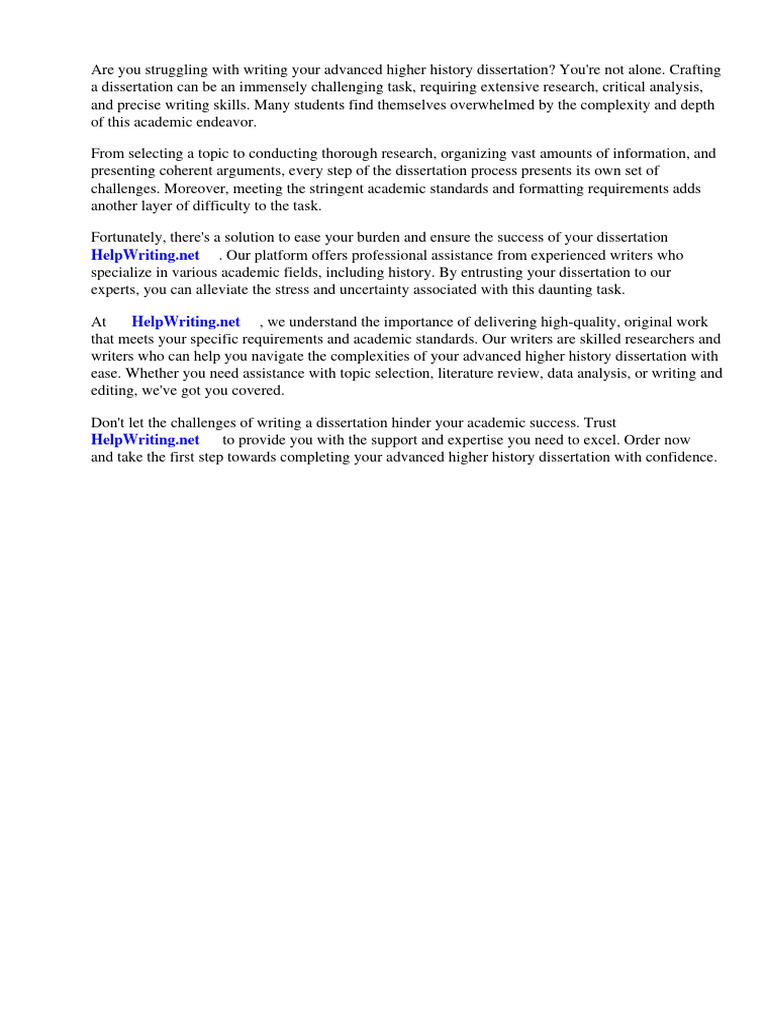 Are you struggling with writing your advanced higher history dissertation? You're not alone. Crafting a dissertation can be an immensely challenging task, requiring extensive research, critical analysis, and precise writing skills. Many students find themselves overwhelmed by the complexity and depth of this academic endeavor.

From selecting a topic to conducting thorough research, organizing vast amounts of information, and presenting coherent arguments, every step of the dissertation process presents its own set of challenges. Moreover, meeting the stringent academic standards and formatting requirements adds another layer of difficulty to the task.

Fortunately, there's a solution to ease your burden and ensure the success of your dissertation HelpWriting.net . Our platform offers professional assistance from experienced writers who specialize in various academic fields, including history. By entrusting your dissertation to our experts, you can alleviate the stress and uncertainty associated with this daunting task.

At HelpWriting.net , we understand the importance of delivering high-quality, original work that meets your specific requirements and academic standards. Our writers are skilled researchers and writers who can help you navigate the complexities of your advanced higher history dissertation with ease. Whether you need assistance with topic selection, literature review, data analysis, or writing and editing, we've got you covered.

Don't let the challenges of writing a dissertation hinder your academic success. Trust HelpWriting.net to provide you with the support and expertise you need to excel. Order now and take the first step towards completing your advanced higher history dissertation with confidence.